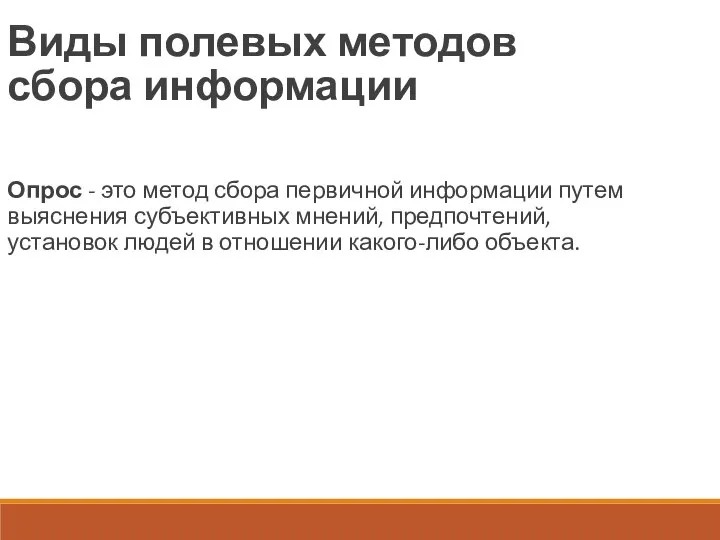 Виды полевых методов сбора информации

Опрос - это метод сбора первичной информации путем выяснения субъективных мнений, предпочтений, установок людей в отношении какого-либо объекта.